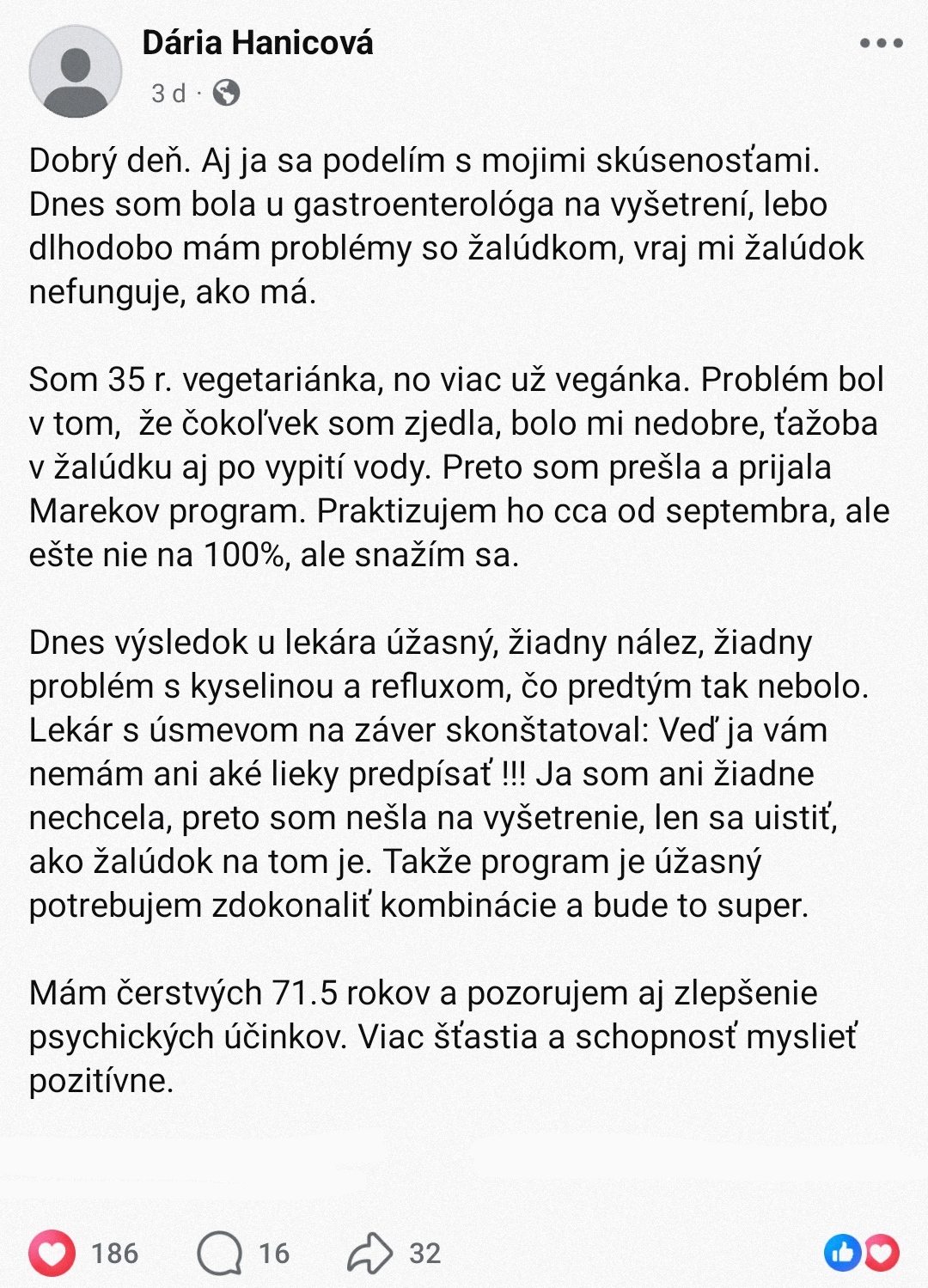 Dária Hanicová
3 d ·

Dobrý deň. Aj ja sa podelím s mojimi skúsenosťami. Dnes som bola u gastroenterológa na vyšetrení, lebo dlhodobo mám problémy so žalúdkom, vraj mi žalúdok nefunguje, ako má.

Som 35 r. vegetariánka, no viac už vegánka. Problém bol v tom, že čokoľvek som zjedla, bolo mi nedobre, ťažoba v žalúdku aj po vypití vody. Preto som prešla a prijala Marekov program. Praktizujem ho cca od septembra, ale ešte nie na 100%, ale snažím sa.

Dnes výsledok u lekára úžasný, žiadny nález, žiadny problém s kyselinou a refluxom, čo predtým tak nebolo. Lekár s úsmevom na záver skonštatoval: Veď ja vám nemám ani aké lieky predpísať !!! Ja som ani žiadne nechcela, preto som nešla na vyšetrenie, len sa uistiť, ako žalúdok na tom je. Takže program je úžasný potrebujem zdokonaliť kombinácie a bude to super.

Mám čerstvých 71.5 rokov a pozorujem aj zlepšenie psychických účinkov. Viac šťastia a schopnosť myslieť pozitívne.

186 16 32